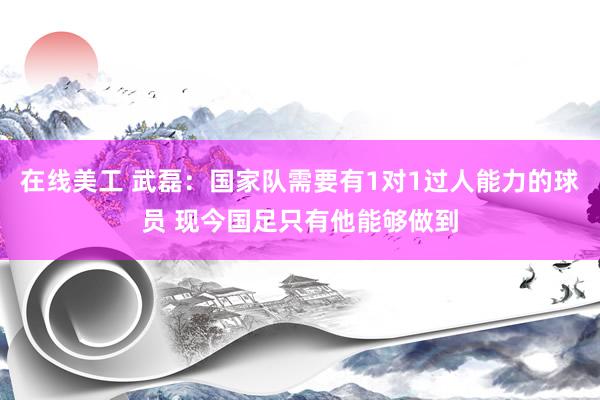 在线美工 武磊：国家队需要有1对1过人能力的球员 现今国足只有他能够做到